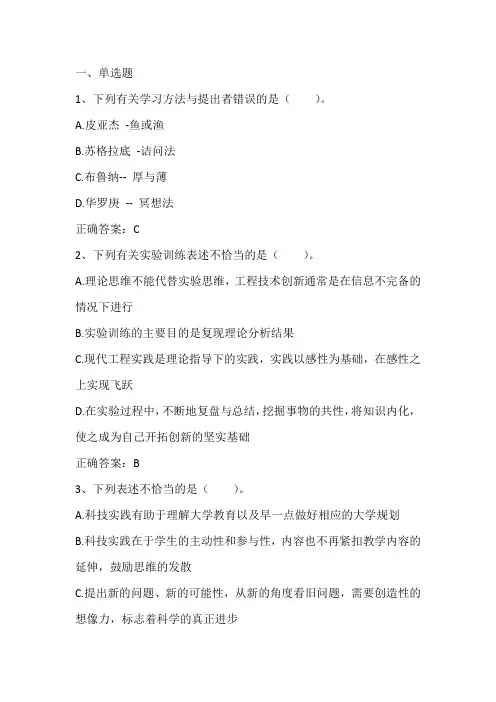 一、单选题

1、下列有关学习方法与提出者错误的是（　　）。

A.皮亚杰 -鱼或渔

B.苏格拉底 -诘问法

C.布鲁纳-- 厚与薄

D.华罗庚 -- 冥想法

正确答案：C

2、下列有关实验训练表述不恰当的是（　　）。

A.理论思维不能代替实验思维，工程技术创新通常是在信息不完备的情况下进行

B.实验训练的主要目的是复现理论分析结果

C.现代工程实践是理论指导下的实践，实践以感性为基础，在感性之上实现飞跃

D.在实验过程中，不断地复盘与总结，挖掘事物的共性，将知识内化，使之成为自己开拓创新的坚实基础

正确答案：B

3、下列表述不恰当的是（　　）。

A.科技实践有助于理解大学教育以及早一点做好相应的大学规划

B.科技实践在于学生的主动性和参与性，内容也不再紧扣教学内容的延伸，鼓励思维的发散

C.提出新的问题、新的可能性，从新的角度看旧问题，需要创造性的想像力，标志着科学的真正进步